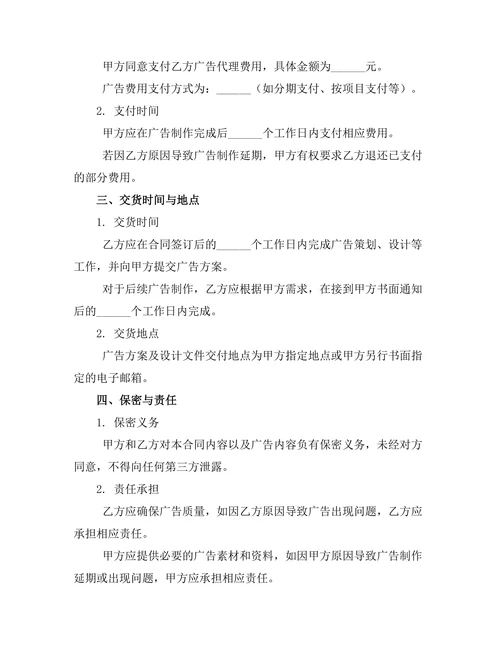 甲方同意支付乙方广告代理费用，具体金额为______元。

广告费用支付方式为：______（如分期支付、按项目支付等）。

2. 支付时间

甲方应在广告制作完成后______个工作日内支付相应费用。

若因乙方原因导致广告制作延期，甲方有权要求乙方退还已支付的部分费用。

三、交货时间与地点

1. 交货时间

乙方应在合同签订后的______个工作日内完成广告策划、设计等工作，并向甲方提交广告方案。

对于后续广告制作，乙方应根据甲方需求，在接到甲方书面通知后的______个工作日内完成。

2. 交货地点

广告方案及设计文件交付地点为甲方指定地点或甲方另行书面指定的电子邮箱。

四、保密与责任

1. 保密义务

甲方和乙方对本合同内容以及广告内容负有保密义务，未经对方同意，不得向任何第三方泄露。

2. 责任承担

乙方应确保广告质量，如因乙方原因导致广告出现问题，乙方应承担相应责任。

甲方应提供必要的广告素材和资料，如因甲方原因导致广告制作延期或出现问题，甲方应承担相应责任。